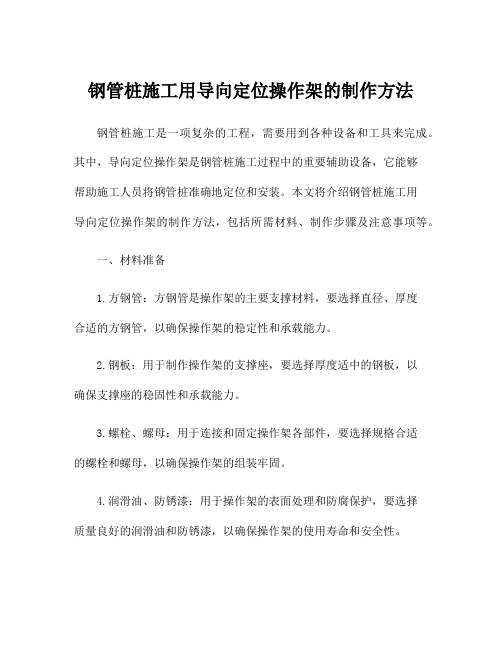 钢管桩施工用导向定位操作架的制作方法

钢管桩施工是一项复杂的工程，需要用到各种设备和工具来完成。其中，导向定位操作架是钢管桩施工过程中的重要辅助设备，它能够帮助施工人员将钢管桩准确地定位和安装。本文将介绍钢管桩施工用导向定位操作架的制作方法，包括所需材料、制作步骤及注意事项等。

一、材料准备

1. 方钢管：方钢管是操作架的主要支撑材料，要选择直径、厚度合适的方钢管，以确保操作架的稳定性和承载能力。

2. 钢板：用于制作操作架的支撑座，要选择厚度适中的钢板，以确保支撑座的稳固性和承载能力。

3. 螺栓、螺母：用于连接和固定操作架各部件，要选择规格合适的螺栓和螺母，以确保操作架的组装牢固。

4. 润滑油、防锈漆：用于操作架的表面处理和防腐保护，要选择质量良好的润滑油和防锈漆，以确保操作架的使用寿命和安全性。